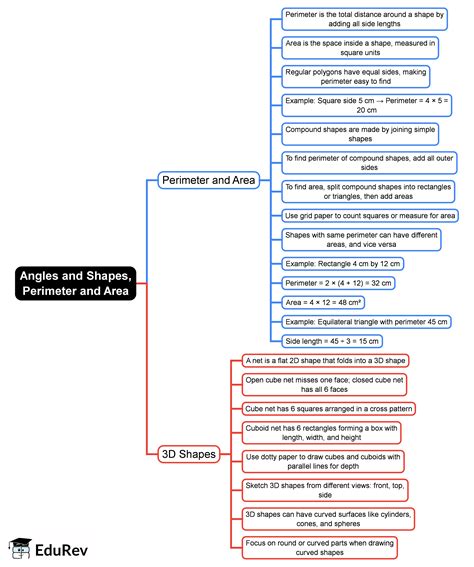 Angles and Shapes, Perimeter and Area

Perimeter and Area

Perimeter is the total distance around a shape by adding all side lengths

Area is the space inside a shape, measured in square units

Regular polygons have equal sides, making perimeter easy to find

Example: Square side 5 cm → Perimeter = 4 × 5 = 20 cm

Compound shapes are made by joining simple shapes

To find perimeter of compound shapes, add all outer sides

To find area, split compound shapes into rectangles or triangles, then add areas

Use grid paper to count squares or measure for area

Shapes with same perimeter can have different areas, and vice versa

Example: Rectangle 4 cm by 12 cm

Perimeter = 2 × (4 + 12) = 32 cm

Area = 4 × 12 = 48 cm²

Example: Equilateral triangle with perimeter 45 cm

Side length = 45 ÷ 3 = 15 cm

3D Shapes

A net is a flat 2D shape that folds into a 3D shape

Open cube net misses one face; closed cube net has all 6 faces

Cube net has 6 squares arranged in a cross pattern

Cuboid net has 6 rectangles forming a box with length, width, and height

Use dotty paper to draw cubes and cuboids with parallel lines for depth

Sketch 3D shapes from different views: front, top, side

3D shapes can have curved surfaces like cylinders, cones, and spheres

Focus on round or curved parts when drawing curved shapes

EduRev